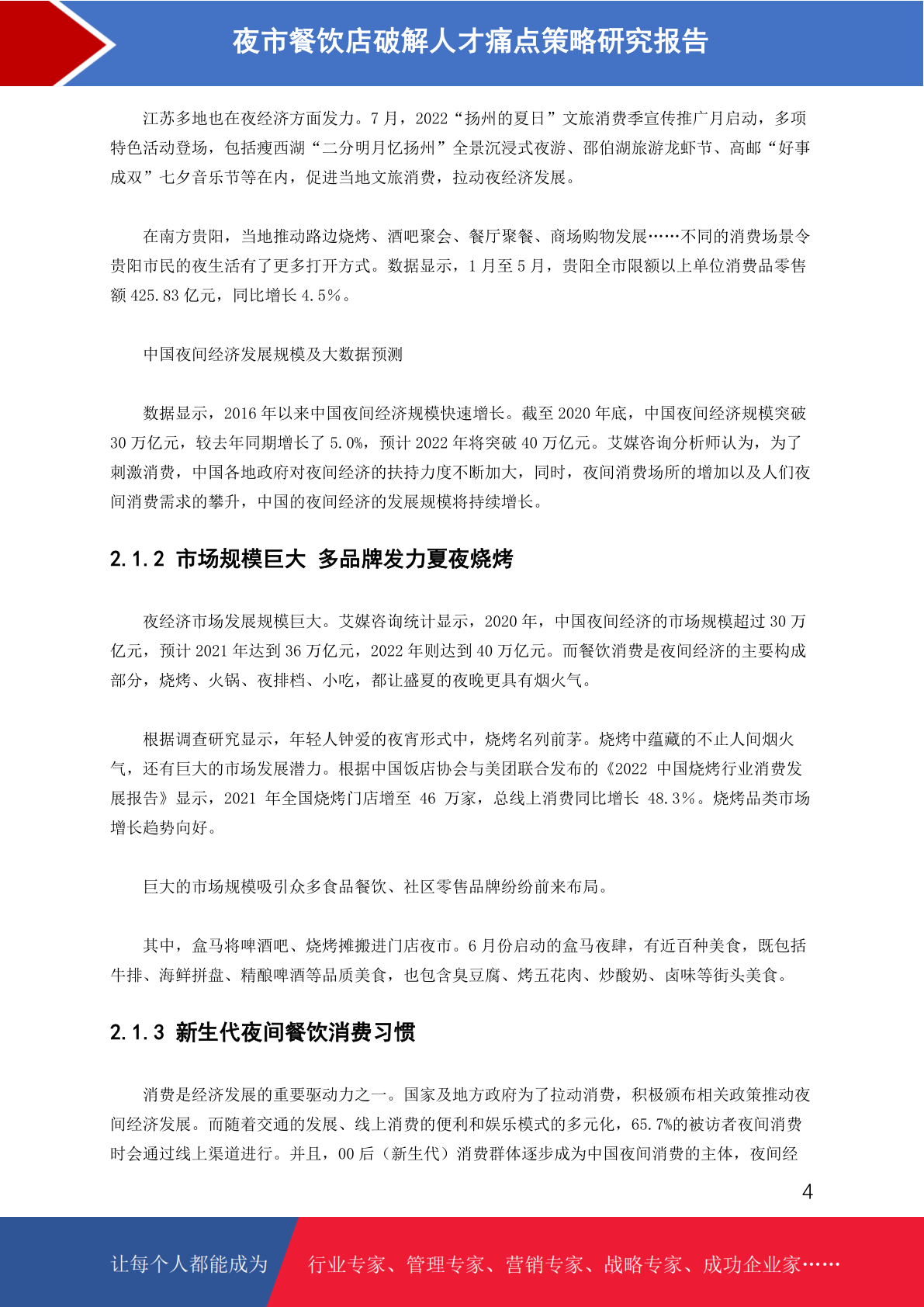 夜市餐饮店破解人才痛点策略研究报告

江苏多地也在夜经济方面发力。7 月，2022“扬州的夏日”文旅消费季宣传推广月启动，多项特色活动登场，包括瘦西湖“二分明月忆扬州”全景沉浸式夜游、邵伯湖旅游龙虾节、高邮“好事成双”七夕音乐节等在内，促进当地文旅消费，拉动夜经济发展。

在南方贵阳，当地推动路边烧烤、酒吧聚会、餐厅聚餐、商场购物发展……不同的消费场景令贵阳市民的夜生活有了更多打开方式。数据显示，1 月至 5 月，贵阳全市限额以上单位消费品零售额 425.83 亿元，同比增长 4.5%。

中国夜间经济发展规模及大数据预测

数据显示，2016 年以来中国夜间经济规模快速增长。截至 2020 年底，中国夜间经济规模突破 30 万亿元，较去年同期增长了 5.0%，预计 2022 年将突破 40 万亿元。艾媒咨询分析师认为，为了刺激消费，中国各地政府对夜间经济的扶持力度不断加大，同时，夜间消费场所的增加以及人们夜间消费需求的攀升，中国的夜间经济的发展规模将持续增长。

2.1.2 市场规模巨大 多品牌发力夏夜烧烤

夜经济市场发展规模巨大。艾媒咨询统计显示，2020 年，中国夜间经济的市场规模超过 30 万亿元，预计 2021 年达到 36 万亿元，2022 年则达到 40 万亿元。而餐饮消费是夜间经济的主要构成部分，烧烤、火锅、夜排档、小吃，都让盛夏的夜晚更具有烟火气。

根据调查研究显示，年轻人钟爱的夜宵形式中，烧烤名列前茅。烧烤中蕴藏的不止人间烟火气，还有巨大的市场发展潜力。根据中国饭店协会与美团联合发布的《2022 中国烧烤行业消费发展报告》显示，2021 年全国烧烤门店增至 46 万家，总线上消费同比增长 48.3%。烧烤品类市场增长趋势向好。

巨大的市场规模吸引众多食品餐饮、社区零售品牌纷纷前来布局。

其中，盒马将啤酒吧、烧烤摊搬进门店夜市。6 月份启动的盒马夜肆，有近百种美食，既包括牛排、海鲜拼盘、精酿啤酒等品质美食，也包含臭豆腐、烤五花肉、炒酸奶、卤味等街头美食。

2.1.3 新生代夜间餐饮消费习惯

消费是经济发展的重要驱动力之一。国家及地方政府为了拉动消费，积极颁布相关政策推动夜间经济发展。而随着交通的发展、线上消费的便利和娱乐模式的多元化，65.7%的被访者夜间消费时会通过线上渠道进行。并且，00 后（新生代）消费群体逐步成为中国夜间消费的主体，夜间经

4

让每个人都能成为 行业专家、管理专家、营销专家、战略专家、成功企业家……